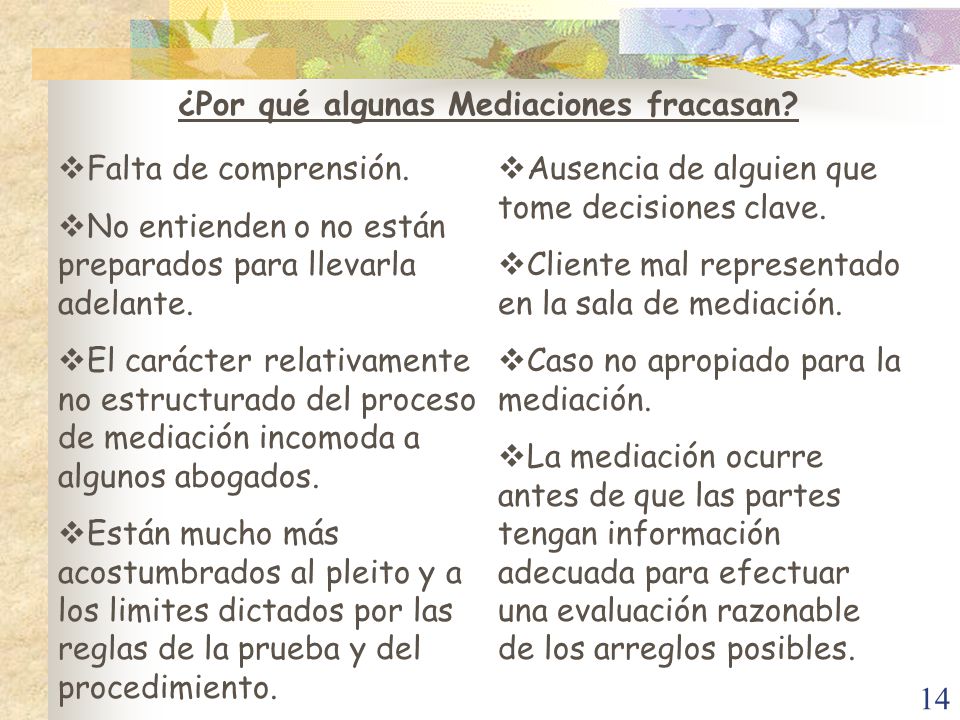 ¿Por qué algunas Mediaciones fracasan?

❖Falta de comprensión.

❖No entienden o no están preparados para llevarla adelante.

❖El carácter relativamente no estructurado del proceso de mediación incomoda a algunos abogados.

❖Están mucho más acostumbrados al pleito y a los limites dictados por las reglas de la prueba y del procedimiento.

❖Ausencia de alguien que tome decisiones clave.

❖Cliente mal representado en la sala de mediación.

❖Caso no apropiado para la mediación.

❖La mediación ocurre antes de que las partes tengan información adecuada para efectuar una evaluación razonable de los arreglos posibles.

14